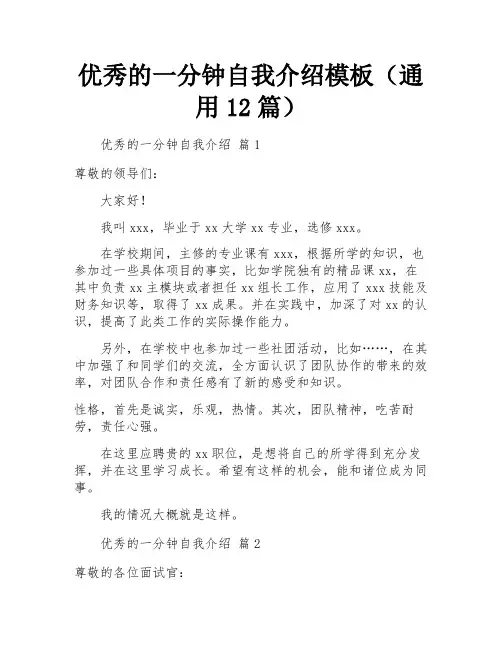 优秀的一分钟自我介绍模板（通用12篇）

优秀的一分钟自我介绍 篇1

尊敬的领导们:

大家好!

我叫xxx，毕业于xx大学xx专业，选修xxx。

在学校期间，主修的专业课有xxx，根据所学的知识，也参加过一些具体项目的事实，比如学院独有的精品课xx，在其中负责xx主模块或者担任xx组长工作，应用了xxx技能及财务知识等，取得了xx成果。并在实践中，加深了对xx的认识，提高了此类工作的实际操作能力。

另外，在学校中也参加过一些社团活动，比如……，在其中加强了和同学们的交流，全方面认识了团队协作的带来的效率，对团队合作和责任感有了新的感受和知识。

性格，首先是诚实，乐观，热情。其次，团队精神，吃苦耐劳，责任心强。

在这里应聘贵的xx职位，是想将自己的所学得到充分发挥，并在这里学习成长。希望有这样的机会，能和诸位成为同事。

我的情况大概就是这样。

优秀的一分钟自我介绍 篇2

尊敬的各位面试官: